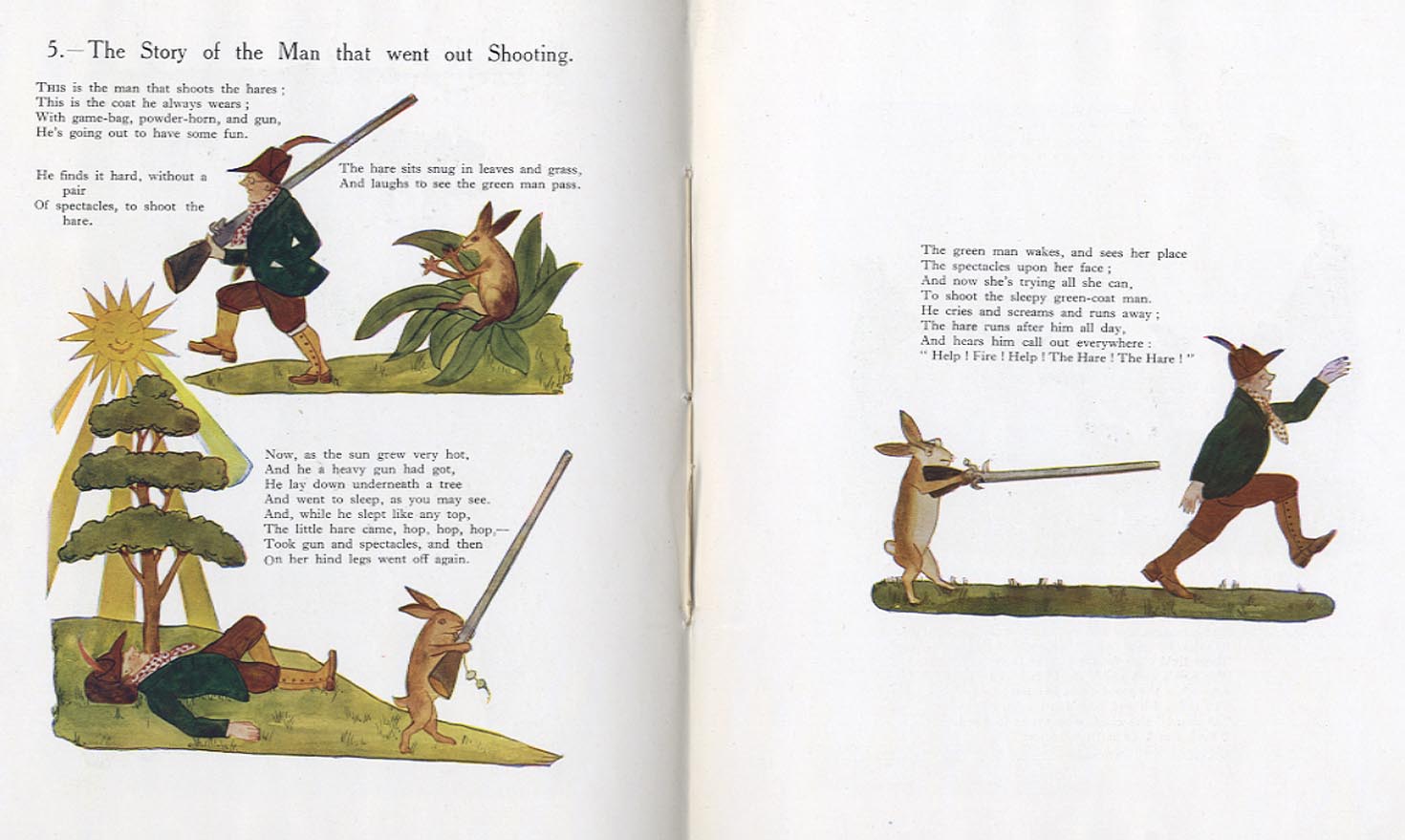 5.—The Story of the Man that went out Shooting.

This is the man that shoots the hares;
This is the coat he always wears;
With game-bag, powder-horn, and gun,
He's going out to have some fun.

He finds it hard, without a pair
Of spectacles, to shoot the hare.

The hare sits snug in leaves and grass,
And laughs to see the green man pass.

Now, as the sun grew very hot,
And he a heavy gun had got,
He lay down underneath a tree
And went to sleep, as you may see.
And, while he slept like any top,
The little hare came, hop, hop, hop,—
Took gun and spectacles, and then
On her hind legs went off again.

The green man wakes, and sees her place
The spectacles upon her face;
And now she's trying all she can,
To shoot the sleepy green-coat man.
He cries and screams and runs away;
The hare runs after him all day,
And hears him call out everywhere:
"Help! Fire! Help! The Hare! The Hare!"